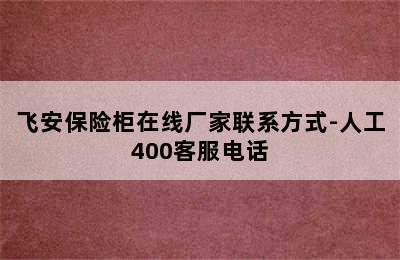 飞安保险柜在线厂家联系方式-人工400客服电话